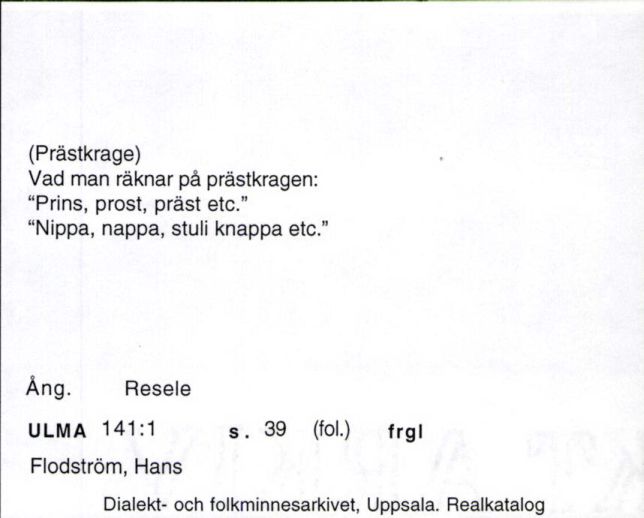 (Prästkrage)
Vad man räknar på prästkragen:
“Prins, prost, präst etc.”
“Nippa, nappa, stuli knappa etc.”

Ång. Resele

ULMA 141:1 s. 39 (fol.) frgl

Flodström, Hans

Dialekt- och folkminnesarkivet, Uppsala. Realkatalog